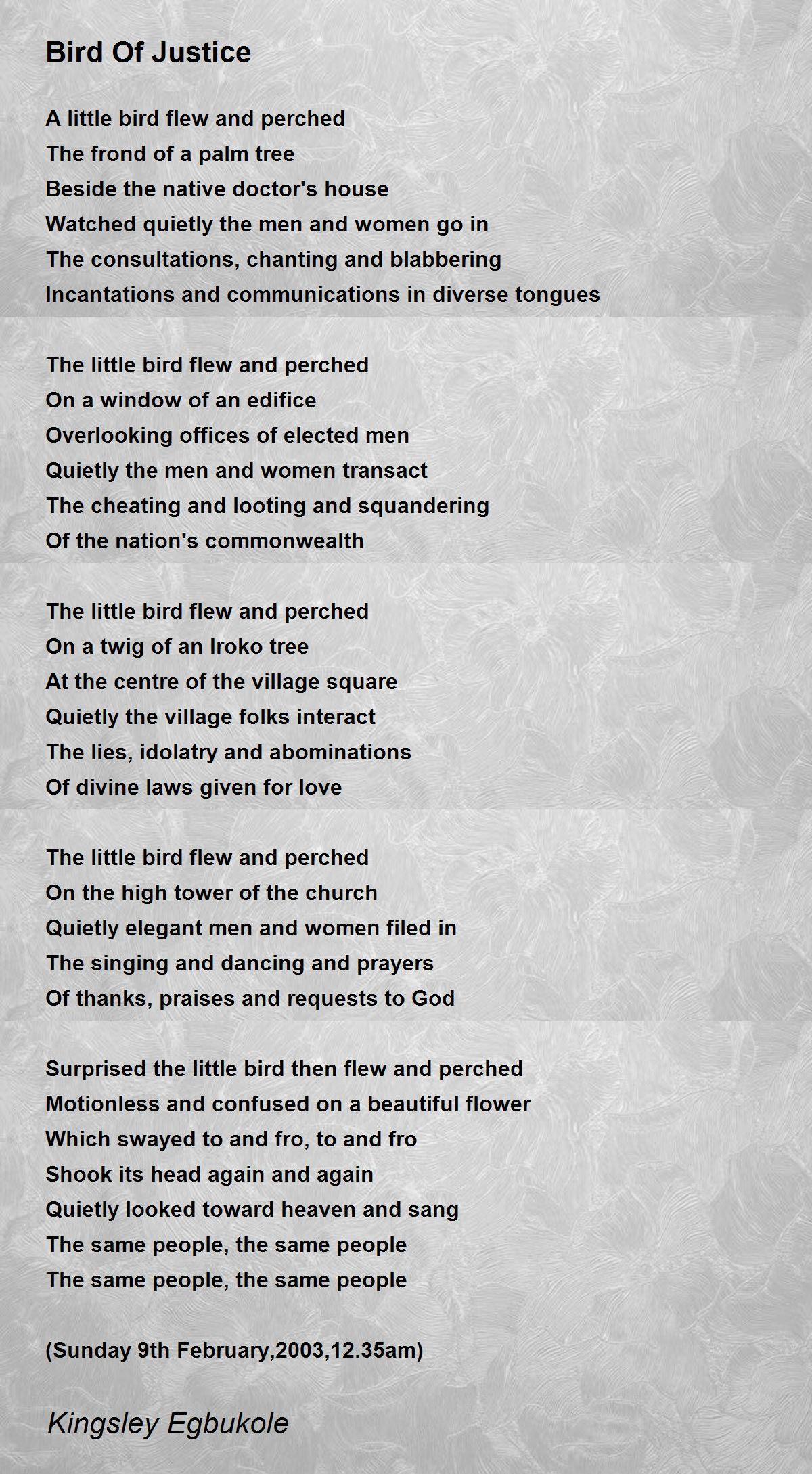 Bird Of Justice

A little bird flew and perched
The frond of a palm tree
Beside the native doctor's house
Watched quietly the men and women go in
The consultations, chanting and blabbering
Incantations and communications in diverse tongues

The little bird flew and perched
On a window of an edifice
Overlooking offices of elected men
Quietly the men and women transact
The cheating and looting and squandering
Of the nation's commonwealth

The little bird flew and perched
On a twig of an Iroko tree
At the centre of the village square
Quietly the village folks interact
The lies, idolatry and abominations
Of divine laws given for love

The little bird flew and perched
On the high tower of the church
Quietly elegant men and women filed in
The singing and dancing and prayers
Of thanks, praises and requests to God

Surprised the little bird then flew and perched
Motionless and confused on a beautiful flower
Which swayed to and fro, to and fro
Shook its head again and again
Quietly looked toward heaven and sang
The same people, the same people
The same people, the same people

(Sunday 9th February,2003,12.35am)

Kingsley Egbukole